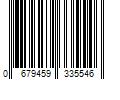 0 679459 335546